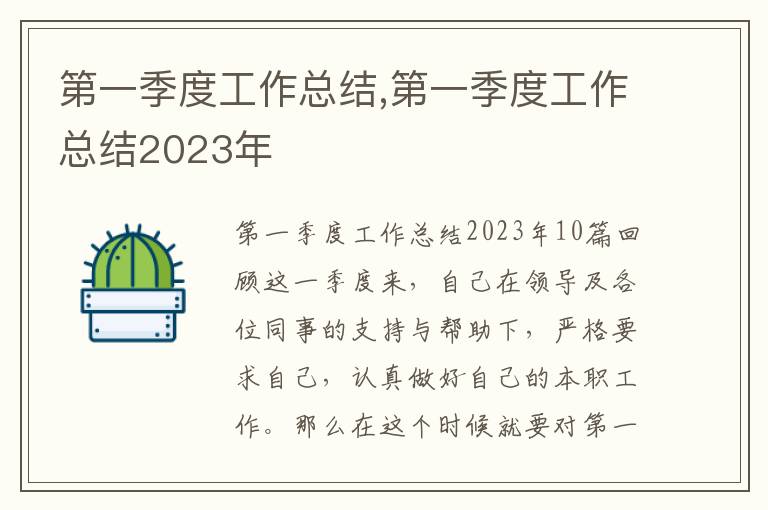 第一季度工作总结,第一季度工作总结2023年

第一季度工作总结2023年10篇回顾这一季度来，自己在领导及各位同事的支持与帮助下，严格要求自己，认真做好自己的本职工作。那么在这个时候就要对第一